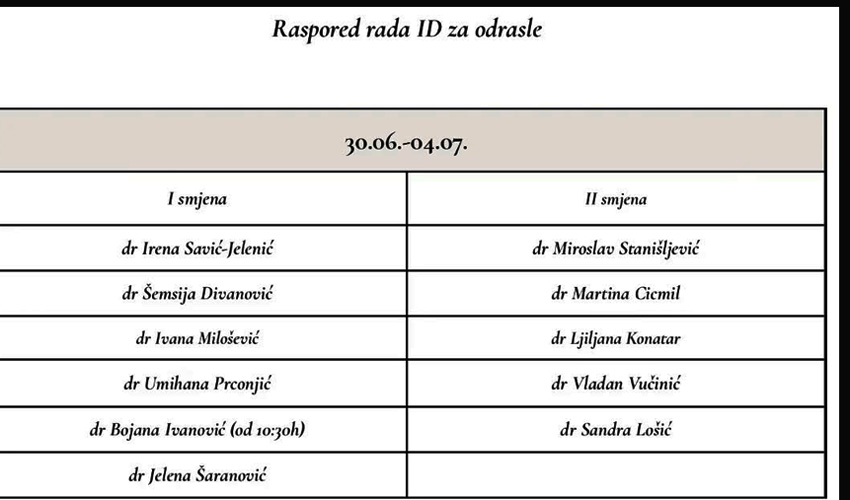 Raspored rada ID za odrasle

| 30.06.-04.07. | |
|---|---|
| I smjena | II smjena |
| dr Irena Savić-Jelenić | dr Miroslav Stanišljević |
| dr Šemsija Divanović | dr Martina Cicmil |
| dr Ivana Milošević | dr Ljiljana Konatar |
| dr Umihana Prconjić | dr Vladan Vučinić |
| dr Bojana Ivanović (od 10:30h) | dr Sandra Lošić |
| dr Jelena Šaranović | |